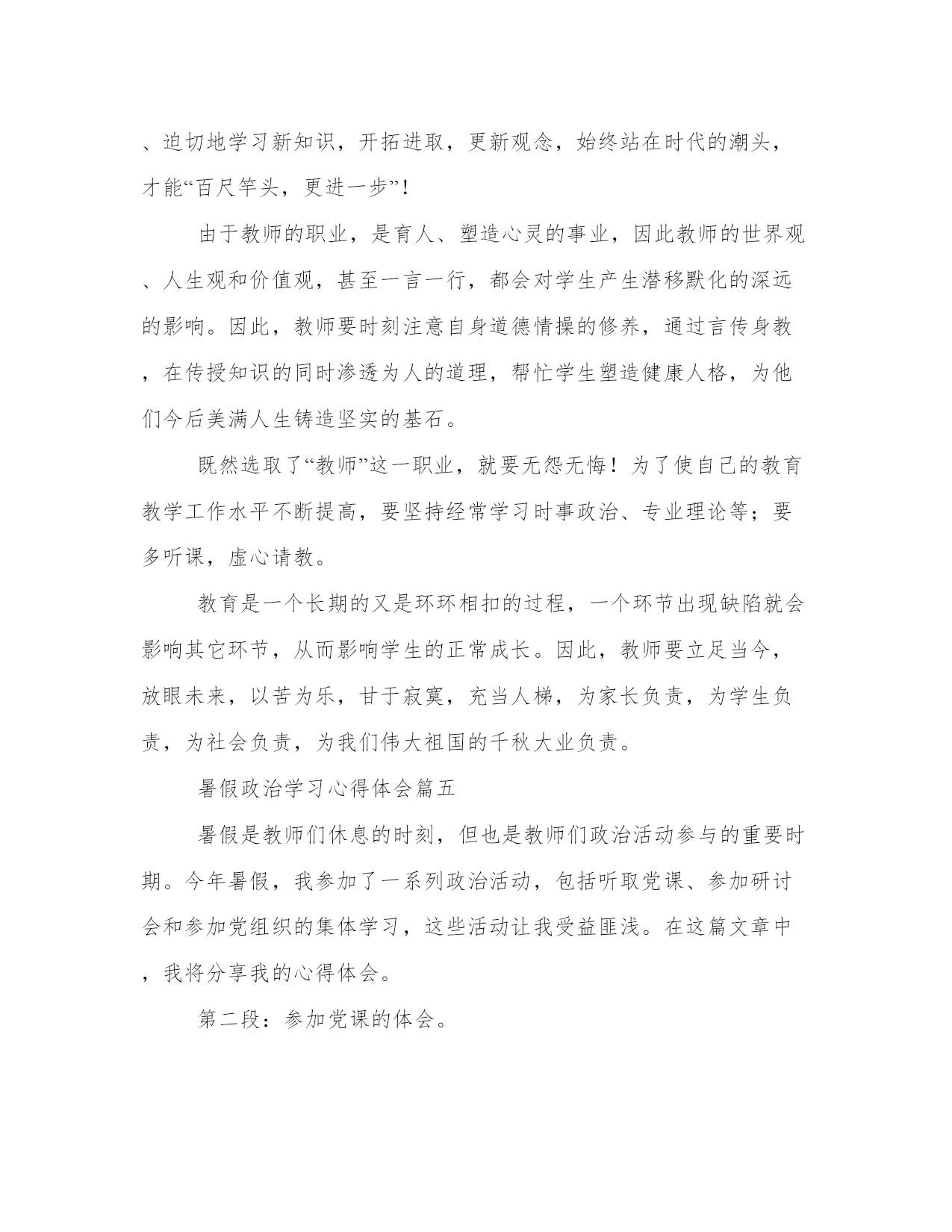 、迫切地学习新知识，开拓进取，更新观念，始终站在时代的潮头，才能“百尺竿头，更进一步”！

由于教师的职业，是育人、塑造心灵的事业，因此教师的世界观、人生观和价值观，甚至一言一行，都会对学生产生潜移默化的深远的影响。因此，教师要时刻注意自身道德情操的修养，通过言传身教，在传授知识的同时渗透为人的道理，帮忙学生塑造健康人格，为他们今后美满人生铸造坚实的基石。

既然选取了“教师”这一职业，就要无怨无悔！为了使自己的教育教学工作水平不断提高，要坚持经常学习时事政治、专业理论等；要多听课，虚心请教。

教育是一个长期的又是环环相扣的过程，一个环节出现缺陷就会影响其它环节，从而影响学生的正常成长。因此，教师要立足当今，放眼未来，以苦为乐，甘于寂寞，充当人梯，为家长负责，为学生负责，为社会负责，为我们伟大祖国的千秋大业负责。

暑假政治学习心得体会篇五

暑假是教师们休息的时刻，但也是教师们政治活动参与的重要时期。今年暑假，我参加了一系列政治活动，包括听取党课、参加研讨会和参加党组织的集体学习，这些活动让我受益匪浅。在这篇文章中，我将分享我的心得体会。

第二段：参加党课的体会。